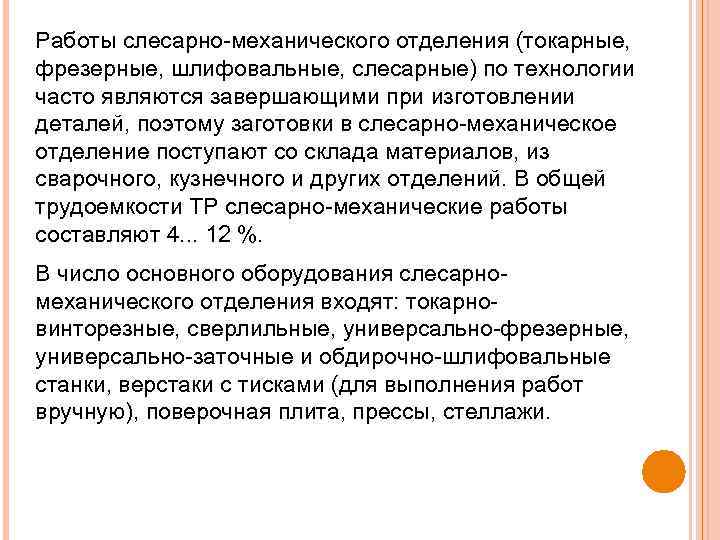 Работы слесарно-механического отделения (токарные, фрезерные, шлифовальные, слесарные) по технологии часто являются завершающими при изготовлении деталей, поэтому заготовки в слесарно-механическое отделение поступают со склада материалов, из сварочного, кузнечного и других отделений. В общей трудоемкости ТР слесарно-механические работы составляют 4... 12 %.

В число основного оборудования слесарно-механического отделения входят: токарно-винторезные, сверлильные, универсально-фрезерные, универсально-заточные и обдирочно-шлифовальные станки, верстаки с тисками (для выполнения работ вручную), поверочная плита, прессы, стеллажи.